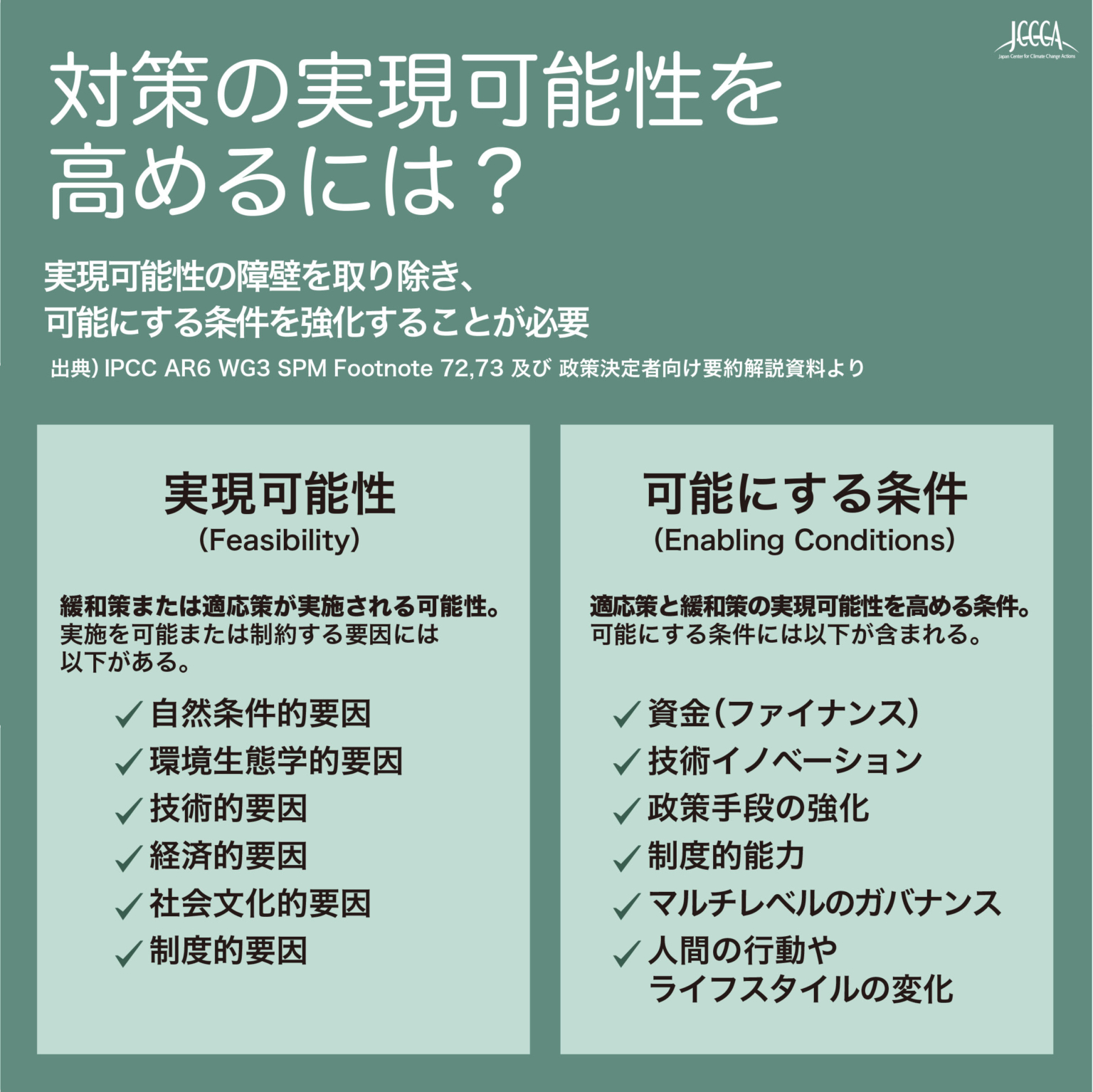 JCCCA
Japan Center for Climate Change Actions

対策の実現可能性を高めるには？

実現可能性の障壁を取り除き、
可能にする条件を強化することが必要

出典）IPCC AR6 WG3 SPM Footnote 72,73 及び 政策決定者向け要約解説資料より

実現可能性
（Feasibility）

緩和策または適応策が実施される可能性。
実施を可能または制約する要因には以下がある。

✓ 自然条件的要因
✓ 環境生態学的要因
✓ 技術的要因
✓ 経済的要因
✓ 社会文化的要因
✓ 制度的要因

可能にする条件
（Enabling Conditions）

適応策と緩和策の実現可能性を高める条件。
可能にする条件には以下が含まれる。

✓ 資金（ファイナンス）
✓ 技術イノベーション
✓ 政策手段の強化
✓ 制度的能力
✓ マルチレベルのガバナンス
✓ 人間の行動やライフスタイルの変化